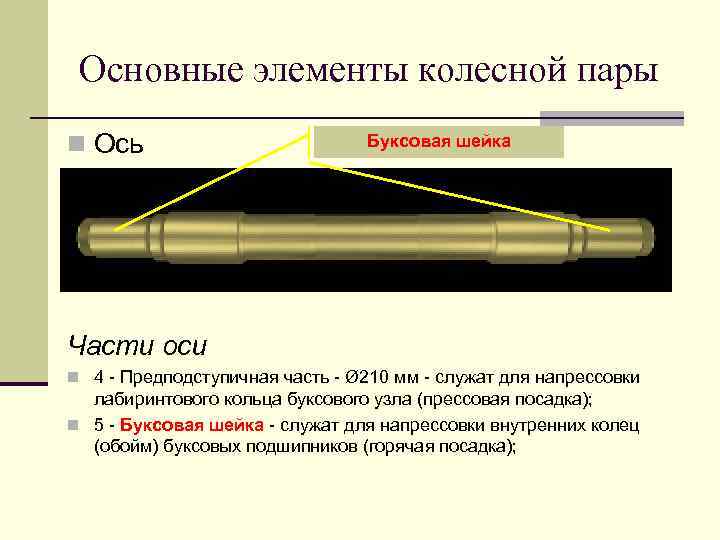 Основные элементы колесной пары

Ось

Буксовая шейка

Части оси

4 - Предподступичная часть - Ø210 мм - служат для напрессовки лабиринтового кольца буксового узла (прессовая посадка);

5 - Буксовая шейка - служат для напрессовки внутренних колец (обойм) буксовых подшипников (горячая посадка);